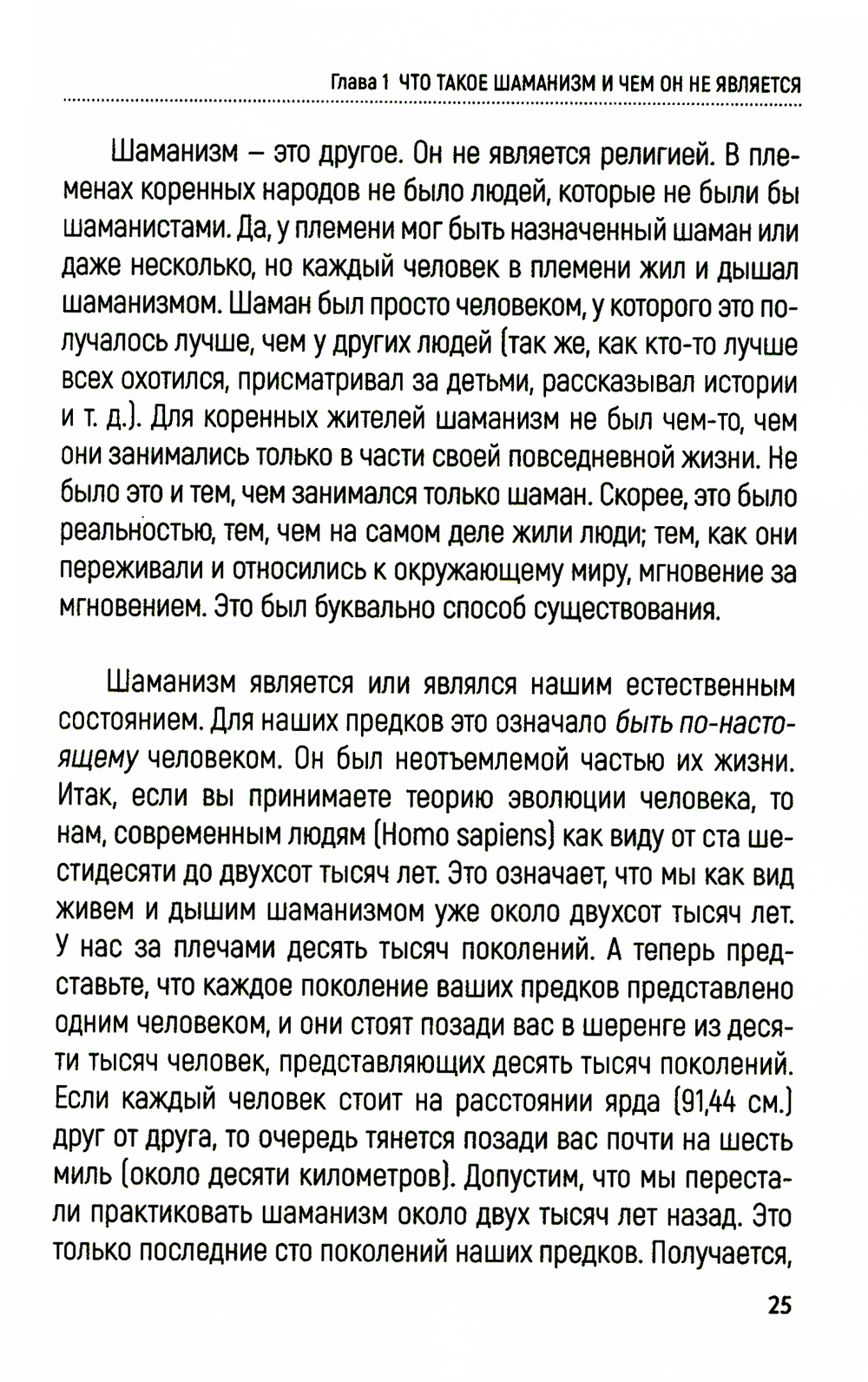 Глава 1 ЧТО ТАКОЕ ШАМАНИЗМ И ЧЕМ ОН НЕ ЯВЛЯЕТСЯ

Шаманизм – это другое. Он не является религией. В племенах коренных народов не было людей, которые не были бы шаманистами. Да, у племени мог быть назначенный шаман или даже несколько, но каждый человек в племени жил и дышал шаманизмом. Шаман был просто человеком, у которого это получалось лучше, чем у других людей (так же, как кто-то лучше всех охотился, присматривал за детьми, рассказывал истории и т. д.). Для коренных жителей шаманизм не был чем-то, чем они занимались только в части своей повседневной жизни. Не было это и тем, чем занимался только шаман. Скорее, это было реальностью, тем, чем на самом деле жили люди; тем, как они переживали и относились к окружающему миру, мгновение за мгновением. Это был буквально способ существования.

Шаманизм является или являлся нашим естественным состоянием. Для наших предков это означало быть по-настоящему человеком. Он был неотъемлемой частью их жизни. Итак, если вы принимаете теорию эволюции человека, то нам, современным людям (Homo sapiens) как виду от ста шестидесяти до двухсот тысяч лет. Это означает, что мы как вид живем и дышим шаманизмом уже около двухсот тысяч лет. У нас за плечами десять тысяч поколений. А теперь представьте, что каждое поколение ваших предков представлено одним человеком, и они стоят позади вас в шеренге из десяти тысяч человек, представляющих десять тысяч поколений. Если каждый человек стоит на расстоянии ярда (91,44 см.) друг от друга, то очередь тянется позади вас почти на шесть миль (около десяти километров). Допустим, что мы перестали практиковать шаманизм около двух тысяч лет назад. Это только последние сто поколений наших предков. Получается,

25